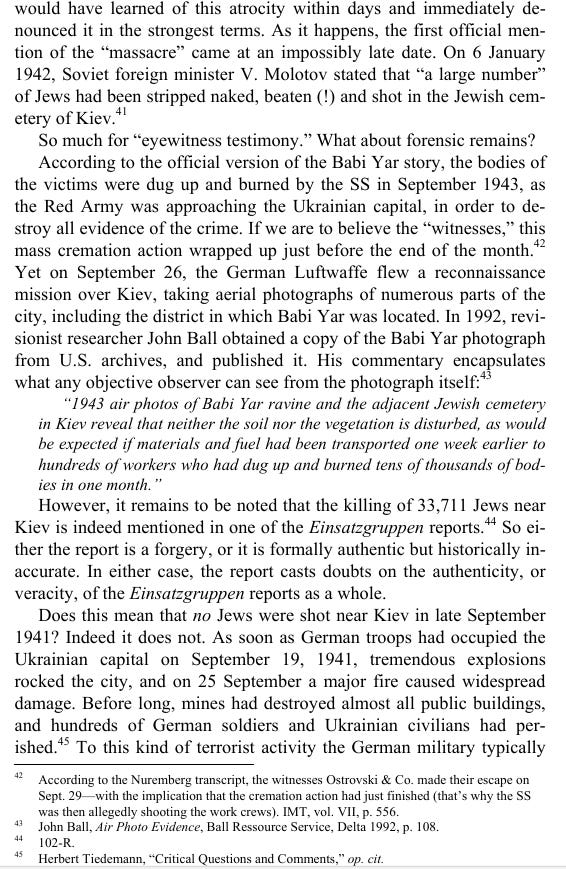 would have learned of this atrocity within days and immediately denounced it in the strongest terms. As it happens, the first official mention of the "massacre" came at an impossibly late date. On 6 January 1942, Soviet foreign minister V. Molotov stated that "a large number" of Jews had been stripped naked, beaten (!) and shot in the Jewish cemetery of Kiev.$^{41}$

So much for "eyewitness testimony." What about forensic remains?

According to the official version of the Babi Yar story, the bodies of the victims were dug up and burned by the SS in September 1943, as the Red Army was approaching the Ukrainian capital, in order to destroy all evidence of the crime. If we are to believe the "witnesses," this mass cremation action wrapped up just before the end of the month.$^{42}$ Yet on September 26, the German Luftwaffe flew a reconnaissance mission over Kiev, taking aerial photographs of numerous parts of the city, including the district in which Babi Yar was located. In 1992, revisionist researcher John Ball obtained a copy of the Babi Yar photograph from U.S. archives, and published it. His commentary encapsulates what any objective observer can see from the photograph itself:$^{43}$

"1943 air photos of Babi Yar ravine and the adjacent Jewish cemetery in Kiev reveal that neither the soil nor the vegetation is disturbed, as would be expected if materials and fuel had been transported one week earlier to hundreds of workers who had dug up and burned tens of thousands of bodies in one month."

However, it remains to be noted that the killing of 33,711 Jews near Kiev is indeed mentioned in one of the Einsatzgruppen reports.$^{44}$ So either the report is a forgery, or it is formally authentic but historically inaccurate. In either case, the report casts doubts on the authenticity, or veracity, of the Einsatzgruppen reports as a whole.

Does this mean that no Jews were shot near Kiev in late September 1941? Indeed it does not. As soon as German troops had occupied the Ukrainian capital on September 19, 1941, tremendous explosions rocked the city, and on 25 September a major fire caused widespread damage. Before long, mines had destroyed almost all public buildings, and hundreds of German soldiers and Ukrainian civilians had perished.$^{45}$ To this kind of terrorist activity the German military typically

$^{42}$ According to the Nuremberg transcript, the witnesses Ostrovski & Co. made their escape on Sept. 29—with the implication that the cremation action had just finished (that's why the SS was then allegedly shooting the work crews). IMT, vol. VII, p. 556.
$^{43}$ John Ball, Air Photo Evidence, Ball Ressource Service, Delta 1992, p. 108.
$^{44}$ 102-R.
$^{45}$ Herbert Tiedemann, "Critical Questions and Comments," op. cit.